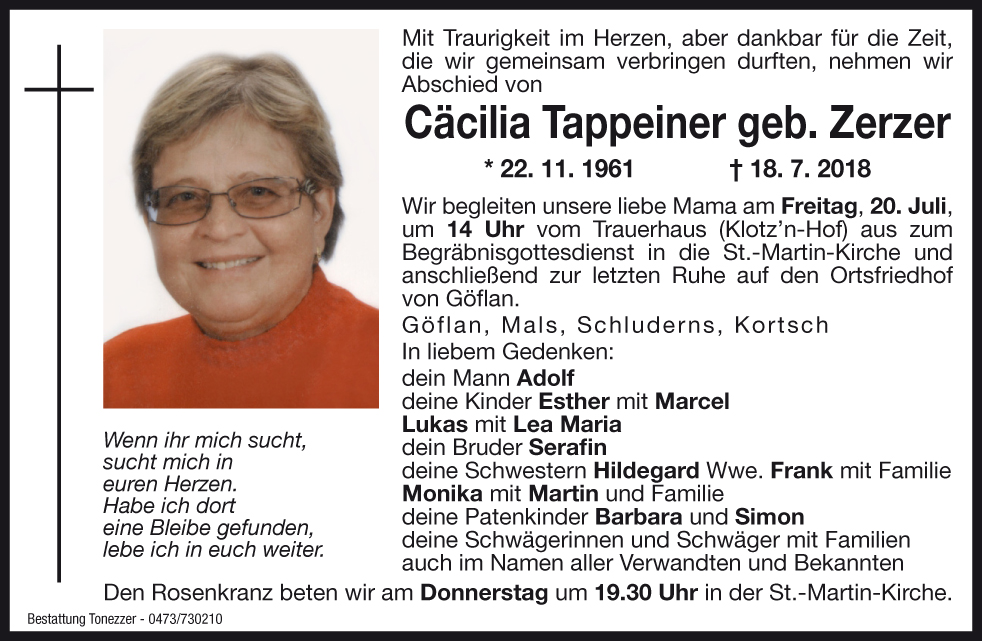 Wenn ihr mich sucht,
sucht mich in
euren Herzen.
Habe ich dort
eine Bleibe gefunden,
lebe ich in euch weiter.

Mit Traurigkeit im Herzen, aber dankbar für die Zeit, die wir gemeinsam verbringen durften, nehmen wir Abschied von

Cäcilia Tappeiner geb. Zerzer

* 22. 11. 1961 † 18. 7. 2018

Wir begleiten unsere liebe Mama am Freitag, 20. Juli, um 14 Uhr vom Trauerhaus (Klotz'n-Hof) aus zum Begräbnisgottesdienst in die St.-Martin-Kirche und anschließend zur letzten Ruhe auf den Ortsfriedhof von Göflan.

Göflan, Mals, Schluderns, Kortsch

In liebem Gedenken:
dein Mann Adolf
deine Kinder Esther mit Marcel
Lukas mit Lea Maria
dein Bruder Serafin
deine Schwestern Hildegard Wwe. Frank mit Familie
Monika mit Martin und Familie
deine Patenkinder Barbara und Simon
deine Schwägerinnen und Schwäger mit Familien
auch im Namen aller Verwandten und Bekannten

Den Rosenkranz beten wir am Donnerstag um 19.30 Uhr in der St.-Martin-Kirche.

Bestattung Tonezzer - 0473/730210